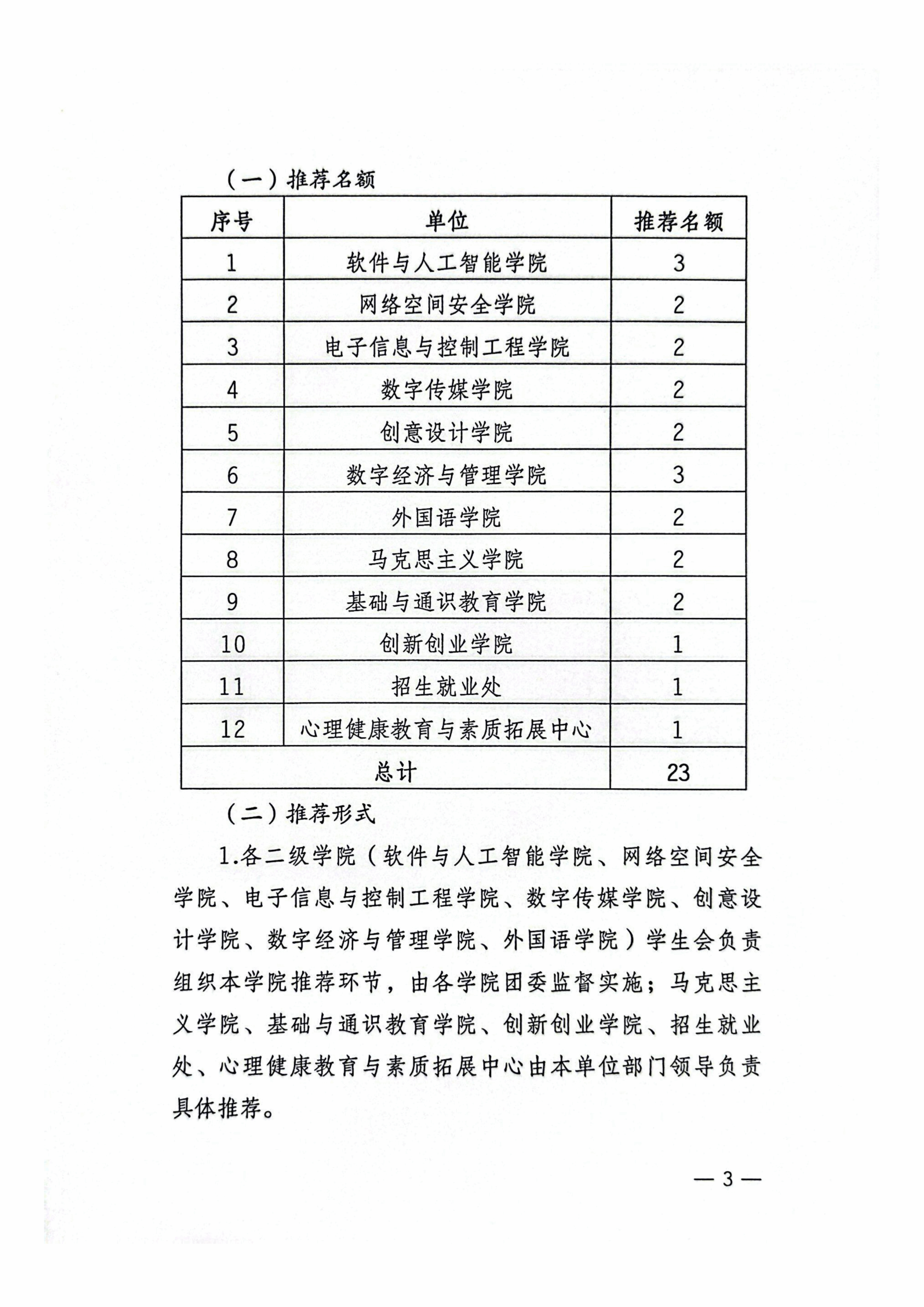 （一）推荐名额

| 序号 | 单位 | 推荐名额 |
|---|---|---|
| 1 | 软件与人工智能学院 | 3 |
| 2 | 网络空间安全学院 | 2 |
| 3 | 电子信息与控制工程学院 | 2 |
| 4 | 数字传媒学院 | 2 |
| 5 | 创意设计学院 | 2 |
| 6 | 数字经济与管理学院 | 3 |
| 7 | 外国语学院 | 2 |
| 8 | 马克思主义学院 | 2 |
| 9 | 基础与通识教育学院 | 2 |
| 10 | 创新创业学院 | 1 |
| 11 | 招生就业处 | 1 |
| 12 | 心理健康教育与素质拓展中心 | 1 |
| 总计 |  | 23 |

（二）推荐形式

1.各二级学院（软件与人工智能学院、网络空间安全学院、电子信息与控制工程学院、数字传媒学院、创意设计学院、数字经济与管理学院、外国语学院）学生会负责组织本学院推荐环节，由各学院团委监督实施；马克思主义学院、基础与通识教育学院、创新创业学院、招生就业处、心理健康教育与素质拓展中心由本单位部门领导负责具体推荐。

— 3 —